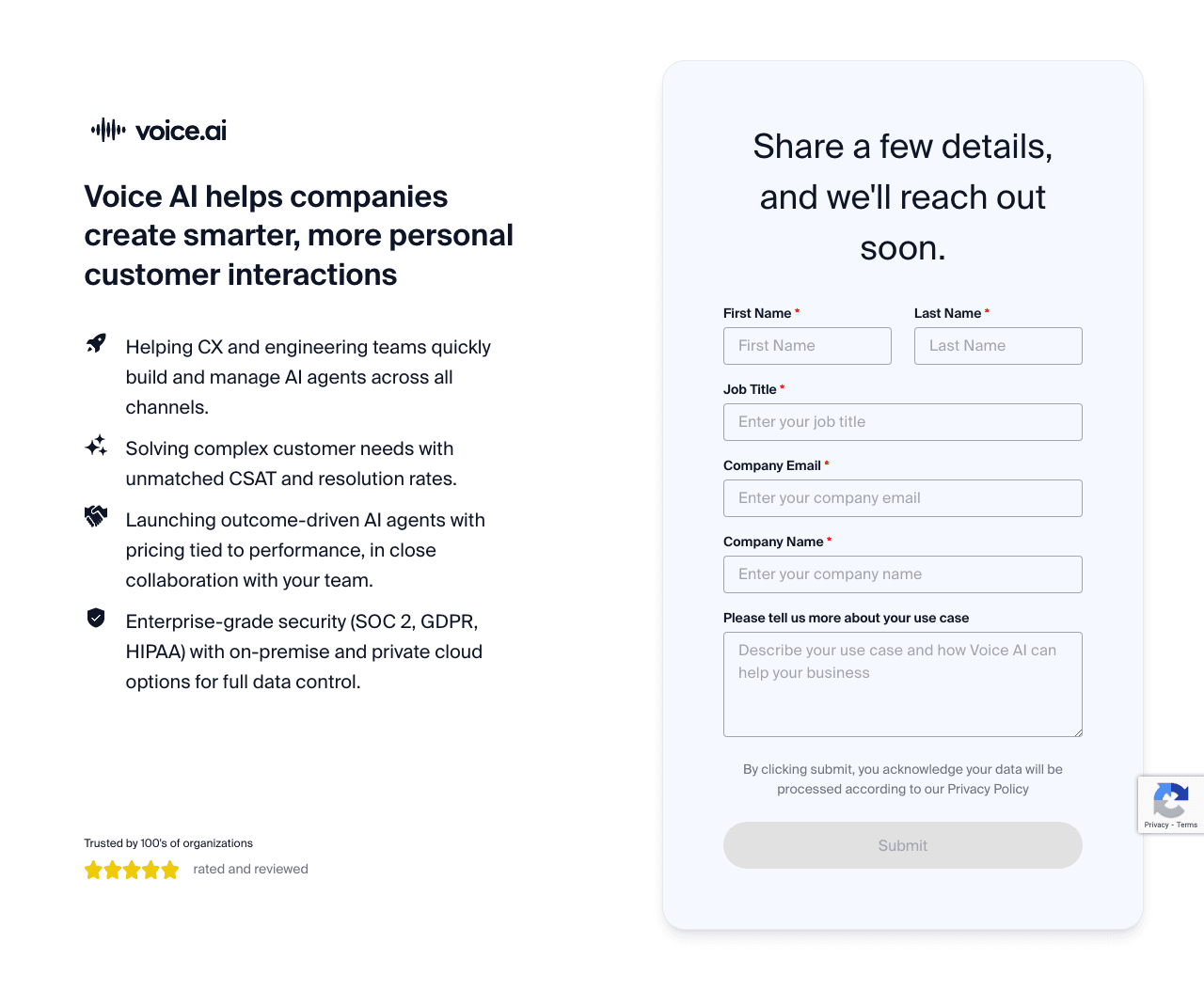 voice.ai

Voice AI helps companies create smarter, more personal customer interactions

Helping CX and engineering teams quickly build and manage AI agents across all channels.

Solving complex customer needs with unmatched CSAT and resolution rates.

Launching outcome-driven AI agents with pricing tied to performance, in close collaboration with your team.

Enterprise-grade security (SOC 2, GDPR, HIPAA) with on-premise and private cloud options for full data control.

Trusted by 100's of organizations

rated and reviewed

Share a few details, and we'll reach out soon.

First Name *
First Name

Last Name *
Last Name

Job Title *
Enter your job title

Company Email *
Enter your company email

Company Name *
Enter your company name

Please tell us more about your use case
Describe your use case and how Voice AI can help your business

By clicking submit, you acknowledge your data will be processed according to our Privacy Policy

Submit

Privacy - Terms